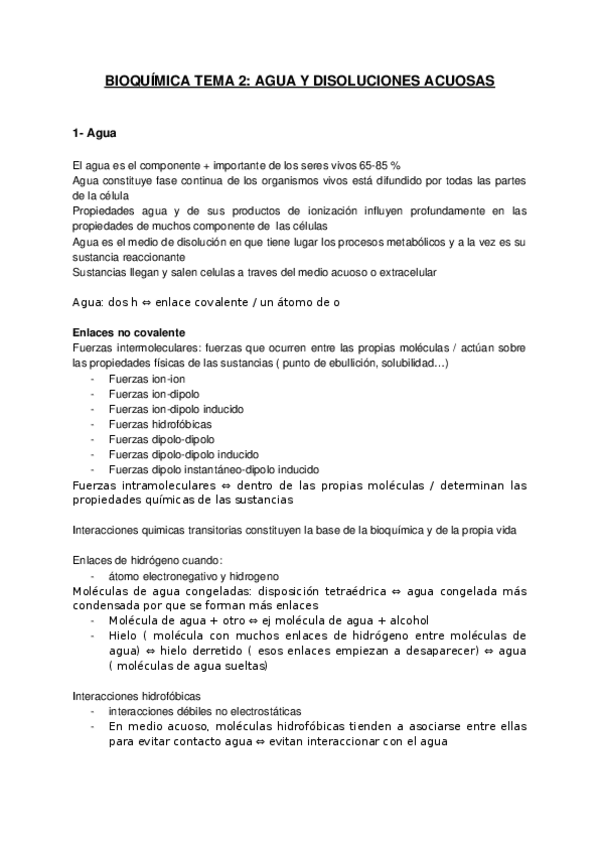 BIOQUÍMICA TEMA 2: AGUA Y DISOLUCIONES ACUOSAS

1- Agua

El agua es el componente + importante de los seres vivos 65-85 %
Agua constituye fase continua de los organismos vivos está difundido por todas las partes de la célula
Propiedades agua y de sus productos de ionización influyen profundamente en las propiedades de muchos componente de las células
Agua es el medio de disolución en que tiene lugar los procesos metabólicos y a la vez es su sustancia reaccionante
Sustancias llegan y salen celulas a traves del medio acuoso o extracelular

Agua: dos h ⇔ enlace covalente / un átomo de o

Enlaces no covalente
Fuerzas intermoleculares: fuerzas que ocurren entre las propias moléculas / actúan sobre las propiedades físicas de las sustancias ( punto de ebullición, solubilidad…)
- Fuerzas ion-ion
- Fuerzas ion-dipolo
- Fuerzas ion-dipolo inducido
- Fuerzas hidrofóbicas
- Fuerzas dipolo-dipolo
- Fuerzas dipolo-dipolo inducido
- Fuerzas dipolo instantáneo-dipolo inducido
Fuerzas intramoleculares ⇔ dentro de las propias moléculas / determinan las propiedades químicas de las sustancias

Interacciones quimicas transitorias constituyen la base de la bioquímica y de la propia vida

Enlaces de hidrógeno cuando:
- átomo electronegativo y hidrogeno
Moléculas de agua congeladas: disposición tetraédrica ⇔ agua congelada más condensada por que se forman más enlaces
- Molécula de agua + otro ⇔ ej molécula de agua + alcohol
- Hielo ( molécula con muchos enlaces de hidrógeno entre moléculas de agua) ⇔ hielo derretido ( esos enlaces empiezan a desaparecer) ⇔ agua ( moléculas de agua sueltas)

Interacciones hidrofóbicas
- interacciones débiles no electrostáticas
- En medio acuoso, moléculas hidrofóbicas tienden a asociarse entre ellas para evitar contacto agua ⇔ evitan interaccionar con el agua